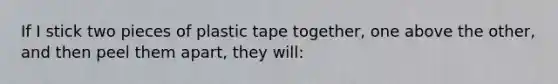 If I stick two pieces of plastic tape together, one above the other, and then peel them apart, they will: